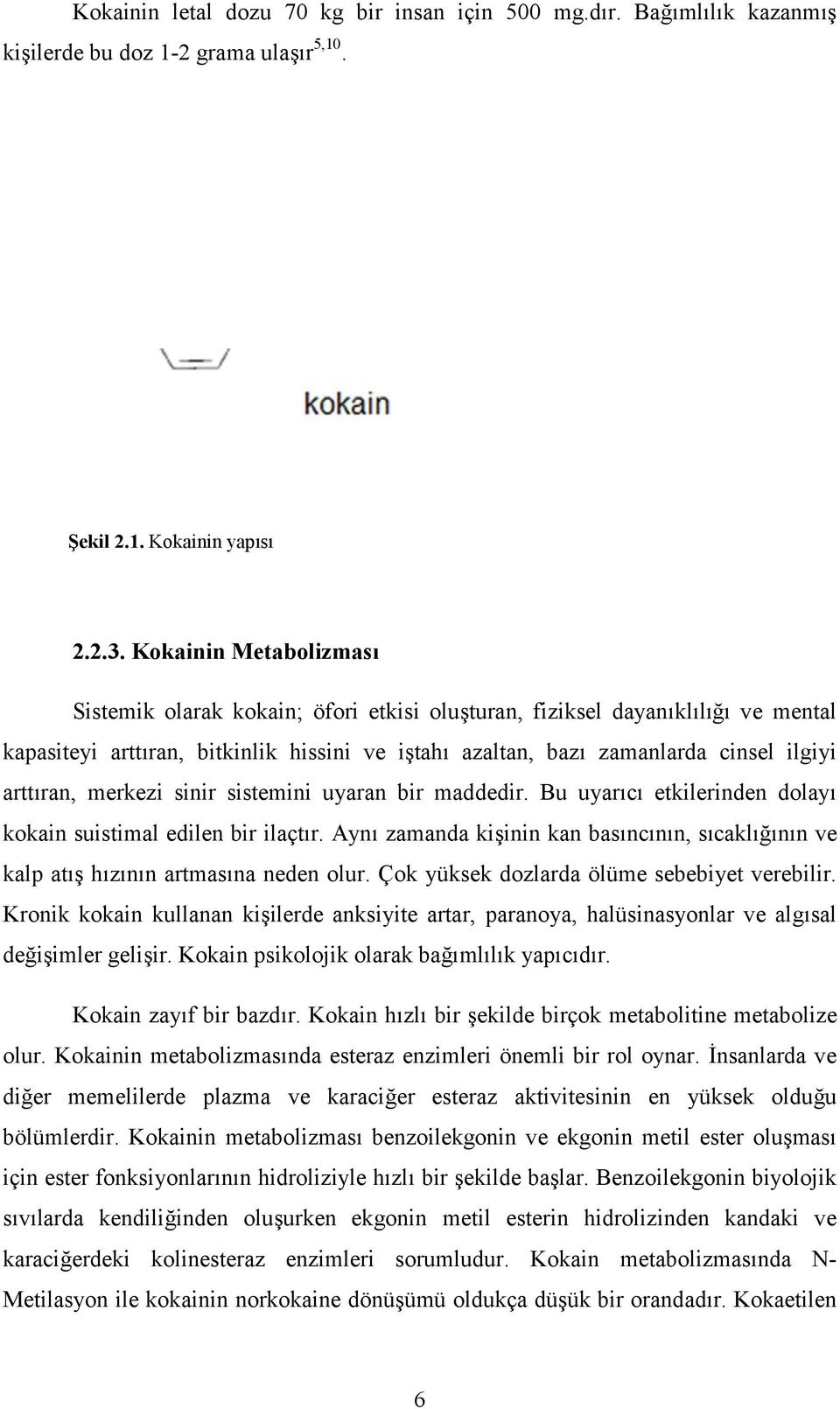 Kokainin letal dozu 70 kg bir insan için 500 mg.dır. Bağımlılık kazanmış kişilerde bu doz 1-2 grama ulaşır$^{5,10}$.

kokain

Şekil 2.1. Kokainin yapısı

2.2.3. Kokainin Metabolizması

Sistemik olarak kokain; öfori etkisi oluşturan, fiziksel dayanıklılığı ve mental kapasiteyi arttıran, bitkinlik hissini ve iştahı azaltan, bazı zamanlarda cinsel ilgiyi arttıran, merkezi sinir sistemini uyaran bir maddedir. Bu uyarıcı etkilerinden dolayı kokain suistimal edilen bir ilaçtır. Aynı zamanda kişinin kan basıncının, sıcaklığının ve kalp atış hızının artmasına neden olur. Çok yüksek dozlarda ölüme sebebiyet verebilir. Kronik kokain kullanan kişilerde anksiyite artar, paranoya, halüsinasyonlar ve algısal değişimler gelişir. Kokain psikolojik olarak bağımlılık yapıcıdır.

Kokain zayıf bir bazdır. Kokain hızlı bir şekilde birçok metabolitine metabolize olur. Kokainin metabolizmasında esteraz enzimleri önemli bir rol oynar. İnsanlarda ve diğer memelilerde plazma ve karaciğer esteraz aktivitesinin en yüksek olduğu bölümlerdir. Kokainin metabolizması benzoilekgonin ve ekgonin metil ester oluşması için ester fonksiyonlarının hidroliziyle hızlı bir şekilde başlar. Benzoilekgonin biyolojik sıvılarda kendiliğinden oluşurken ekgonin metil esterin hidrolizinden kandaki ve karaciğerdeki kolinesteraz enzimleri sorumludur. Kokain metabolizmasında N-Metilasyon ile kokainin norkokaine dönüşümü oldukça düşük bir orandadır. Kokaetilen

6